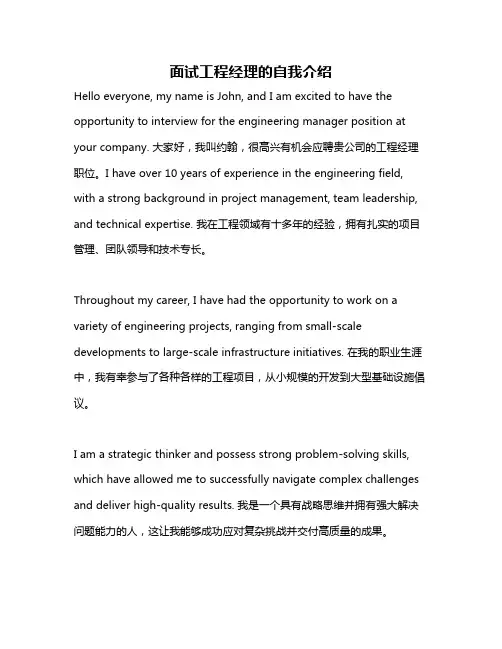 面试工程经理的自我介绍

Hello everyone, my name is John, and I am excited to have the opportunity to interview for the engineering manager position at your company. 大家好，我叫约翰，很高兴有机会应聘贵公司的工程经理职位。I have over 10 years of experience in the engineering field, with a strong background in project management, team leadership, and technical expertise. 我在工程领域有十多年的经验，拥有扎实的项目管理、团队领导和技术专长。

Throughout my career, I have had the opportunity to work on a variety of engineering projects, ranging from small-scale developments to large-scale infrastructure initiatives. 在我的职业生涯中，我有幸参与了各种各样的工程项目，从小规模的开发到大型基础设施倡议。

I am a strategic thinker and possess strong problem-solving skills, which have allowed me to successfully navigate complex challenges and deliver high-quality results. 我是一个具有战略思维并拥有强大解决问题能力的人，这让我能够成功应对复杂挑战并交付高质量的成果。